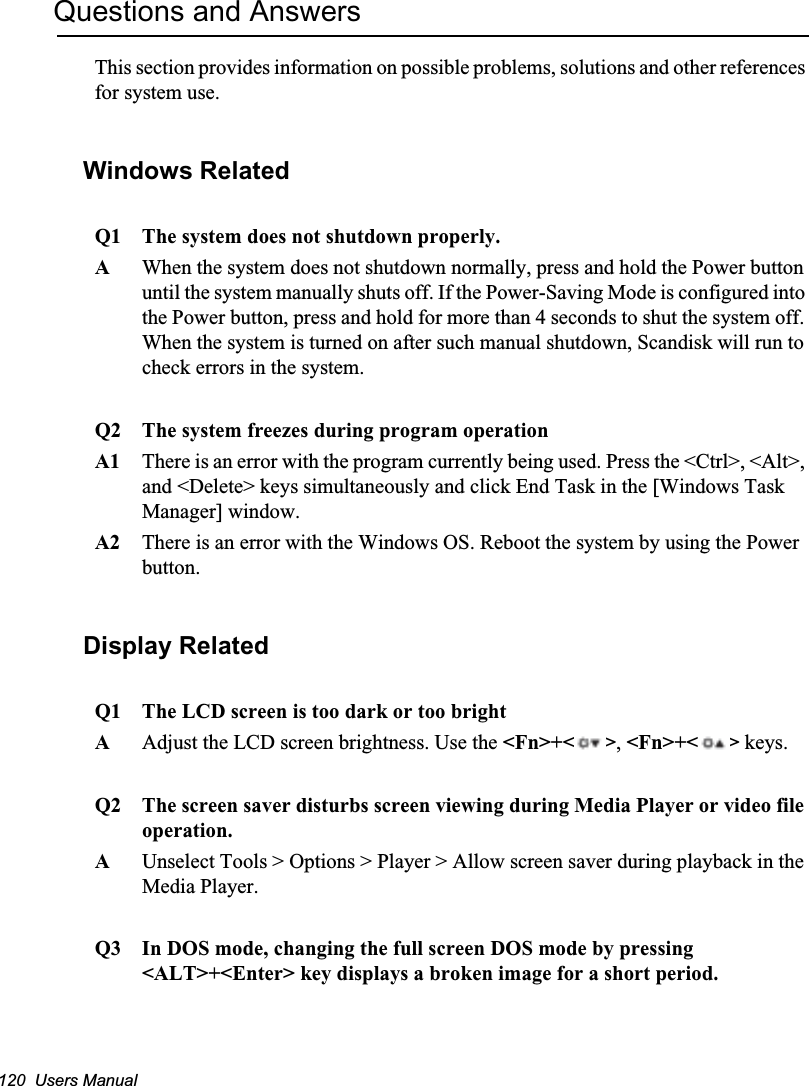 Questions and Answers

This section provides information on possible problems, solutions and other references for system use.

Windows Related

Q1 The system does not shutdown properly.

A When the system does not shutdown normally, press and hold the Power button until the system manually shuts off. If the Power-Saving Mode is configured into the Power button, press and hold for more than 4 seconds to shut the system off. When the system is turned on after such manual shutdown, Scandisk will run to check errors in the system.

Q2 The system freezes during program operation

A1 There is an error with the program currently being used. Press the <Ctrl>, <Alt>, and <Delete> keys simultaneously and click End Task in the [Windows Task Manager] window.

A2 There is an error with the Windows OS. Reboot the system by using the Power button.

Display Related

Q1 The LCD screen is too dark or too bright

A Adjust the LCD screen brightness. Use the <Fn>+< >, <Fn>+< > keys.

Q2 The screen saver disturbs screen viewing during Media Player or video file operation.

A Unselect Tools > Options > Player > Allow screen saver during playback in the Media Player.

Q3 In DOS mode, changing the full screen DOS mode by pressing <ALT>+<Enter> key displays a broken image for a short period.

120 Users Manual